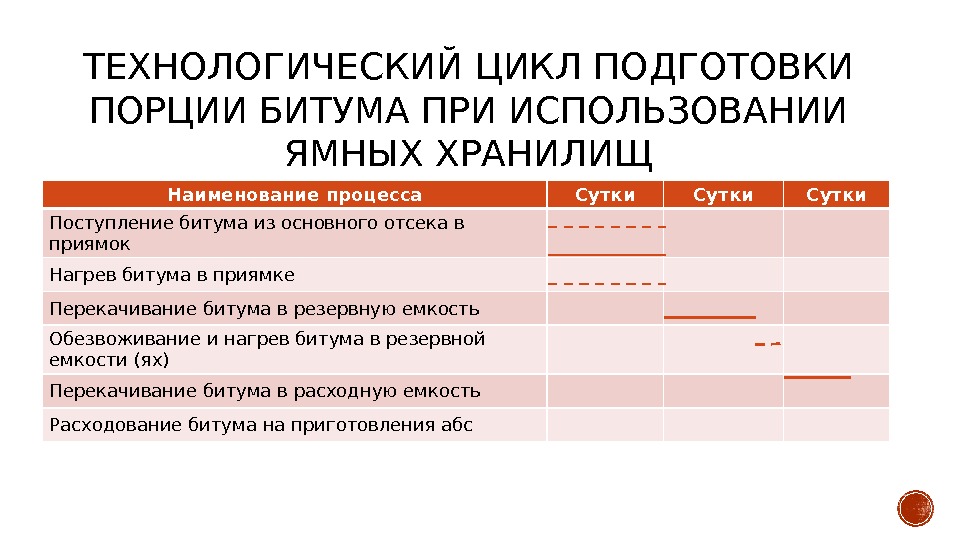 ТЕХНОЛОГИЧЕСКИЙ ЦИКЛ ПОДГОТОВКИ ПОРЦИИ БИТУМА ПРИ ИСПОЛЬЗОВАНИИ ЯМНЫХ ХРАНИЛИЩ

| Наименование процесса | Сутки | Сутки | Сутки |
|---|---|---|---|
| Поступление битума из основного отсека в приямок | | | |
| Нагрев битума в приямке | | | |
| Перекачивание битума в резервную емкость | | | |
| Обезвоживание и нагрев битума в резервной емкости (ях) | | | |
| Перекачивание битума в расходную емкость | | | |
| Расходование битума на приготовления абс | | | |